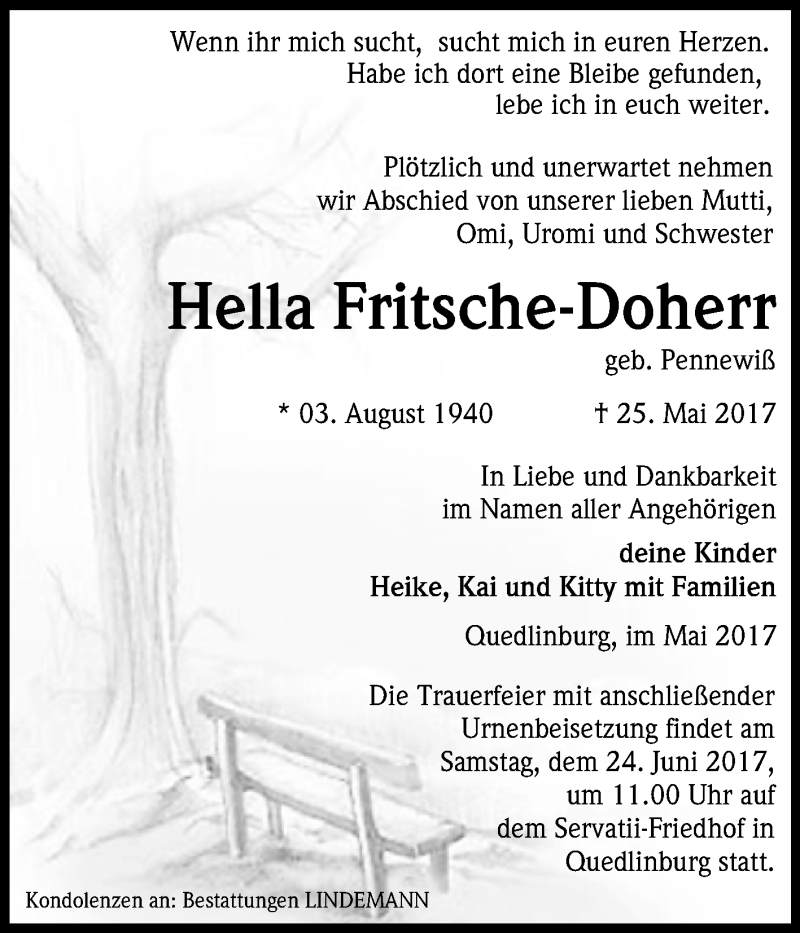 Wenn ihr mich sucht, sucht mich in euren Herzen.
Habe ich dort eine Bleibe gefunden,
lebe ich in euch weiter.

Plötzlich und unerwartet nehmen
wir Abschied von unserer lieben Mutti,
Omi, Uromi und Schwester

Hella Fritsche-Doherr

geb. Pennewiß

* 03. August 1940 † 25. Mai 2017

In Liebe und Dankbarkeit
im Namen aller Angehörigen

deine Kinder
Heike, Kai und Kitty mit Familien

Quedlinburg, im Mai 2017

Die Trauerfeier mit anschließender
Urnenbeisetzung findet am
Samstag, dem 24. Juni 2017,
um 11.00 Uhr auf
dem Servatii-Friedhof in
Quedlinburg statt.

Kondolenzen an: Bestattungen LINDEMANN